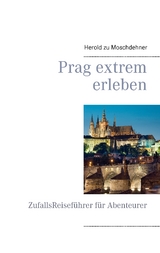 Herold zu Moschdehner

Prag extrem erleben

ZufallsReiseführer für Abenteurer